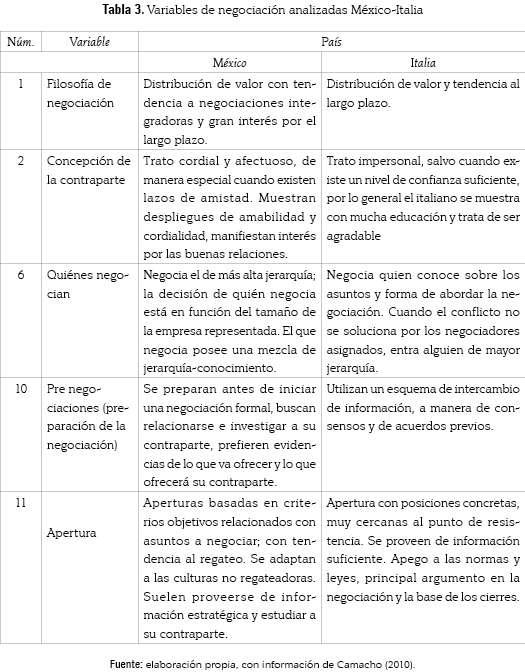 **Tabla 3.** Variables de negociación analizadas México-Italia

| Núm. | Variable | País | |
|---|---|---|---|
| | | México | Italia |
| 1 | Filosofía de negociación | Distribución de valor con tendencia a negociaciones integradoras y gran interés por el largo plazo. | Distribución de valor y tendencia al largo plazo. |
| 2 | Concepción de la contraparte | Trato cordial y afectuoso, de manera especial cuando existen lazos de amistad. Muestran despliegues de amabilidad y cordialidad, manifiestan interés por las buenas relaciones. | Trato impersonal, salvo cuando existe un nivel de confianza suficiente, por lo general el italiano se muestra con mucha educación y trata de ser agradable |
| 6 | Quiénes negocian | Negocia el de más alta jerarquía; la decisión de quién negocia está en función del tamaño de la empresa representada. El que negocia posee una mezcla de jerarquía-conocimiento. | Negocia quien conoce sobre los asuntos y forma de abordar la negociación. Cuando el conflicto no se soluciona por los negociadores asignados, entra alguien de mayor jerarquía. |
| 10 | Pre negociaciones (preparación de la negociación) | Se preparan antes de iniciar una negociación formal, buscan relacionarse e investigar a su contraparte, prefieren evidencias de lo que va ofrecer y lo que ofrecerá su contraparte. | Utilizan un esquema de intercambio de información, a manera de consensos y de acuerdos previos. |
| 11 | Apertura | Aperturas basadas en criterios objetivos relacionados con asuntos a negociar; con tendencia al regateo. Se adaptan a las culturas no regateadoras. Suelen proveerse de información estratégica y estudiar a su contraparte. | Apertura con posiciones concretas, muy cercanas al punto de resistencia. Se proveen de información suficiente. Apego a las normas y leyes, principal argumento en la negociación y la base de los cierres. |

**Fuente:** elaboración propia, con información de Camacho (2010).